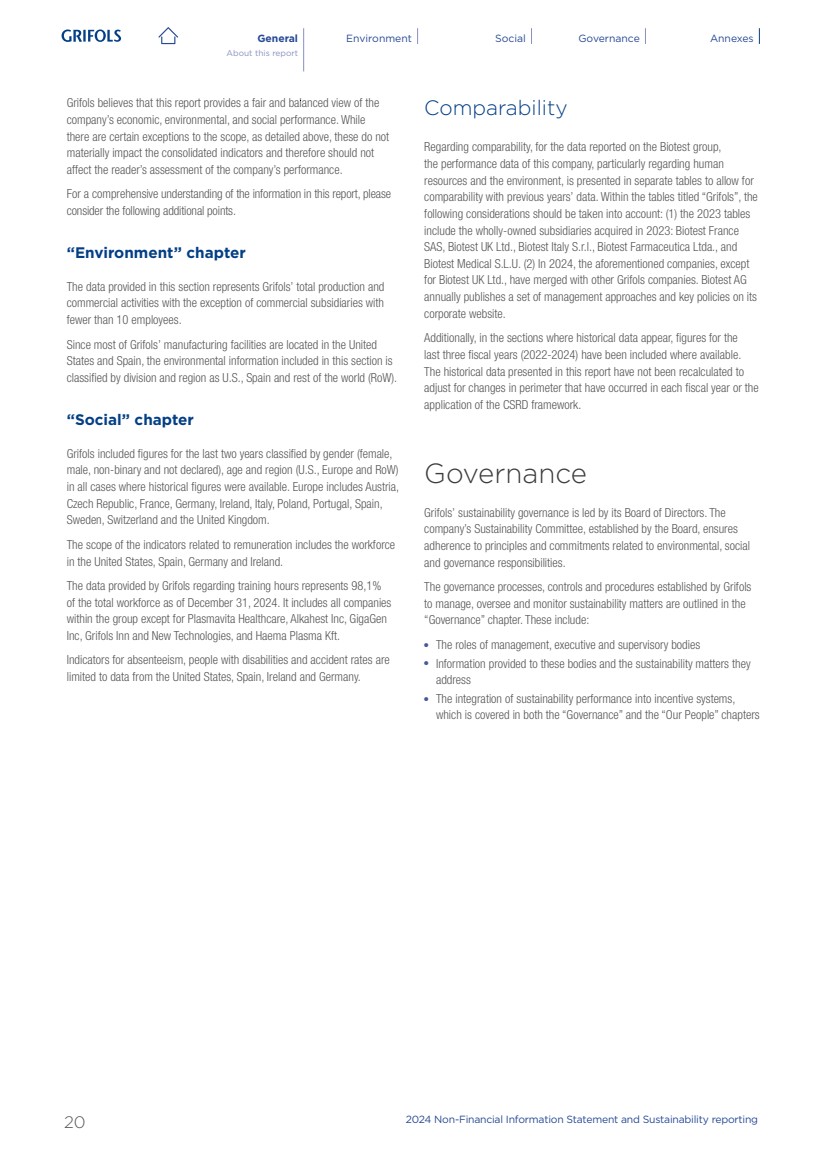 GRIFOLS

General
About this report

Environment

Social

Governance

Annexes

Grifols believes that this report provides a fair and balanced view of the company's economic, environmental, and social performance. While there are certain exceptions to the scope, as detailed above, these do not materially impact the consolidated indicators and therefore should not affect the reader's assessment of the company's performance.

For a comprehensive understanding of the information in this report, please consider the following additional points.

"Environment" chapter

The data provided in this section represents Grifols' total production and commercial activities with the exception of commercial subsidiaries with fewer than 10 employees.

Since most of Grifols' manufacturing facilities are located in the United States and Spain, the environmental information included in this section is classified by division and region as U.S., Spain and rest of the world (RoW).

"Social" chapter

Grifols included figures for the last two years classified by gender (female, male, non-binary and not declared), age and region (U.S., Europe and RoW) in all cases where historical figures were available. Europe includes Austria, Czech Republic, France, Germany, Ireland, Italy, Poland, Portugal, Spain, Sweden, Switzerland and the United Kingdom.

The scope of the indicators related to remuneration includes the workforce in the United States, Spain, Germany and Ireland.

The data provided by Grifols regarding training hours represents 98,1% of the total workforce as of December 31, 2024. It includes all companies within the group except for Plasmavita Healthcare, Alkahest Inc, GigaGen Inc, Grifols Inn and New Technologies, and Haema Plasma Kft.

Indicators for absenteeism, people with disabilities and accident rates are limited to data from the United States, Spain, Ireland and Germany.

Comparability

Regarding comparability, for the data reported on the Biotest group, the performance data of this company, particularly regarding human resources and the environment, is presented in separate tables to allow for comparability with previous years' data. Within the tables titled "Grifols", the following considerations should be taken into account: (1) the 2023 tables include the wholly-owned subsidiaries acquired in 2023: Biotest France SAS, Biotest UK Ltd., Biotest Italy S.r.l., Biotest Farmaceutica Ltda., and Biotest Medical S.L.U. (2) In 2024, the aforementioned companies, except for Biotest UK Ltd., have merged with other Grifols companies. Biotest AG annually publishes a set of management approaches and key policies on its corporate website.

Additionally, in the sections where historical data appear, figures for the last three fiscal years (2022-2024) have been included where available. The historical data presented in this report have not been recalculated to adjust for changes in perimeter that have occurred in each fiscal year or the application of the CSRD framework.

Governance

Grifols' sustainability governance is led by its Board of Directors. The company's Sustainability Committee, established by the Board, ensures adherence to principles and commitments related to environmental, social and governance responsibilities.

The governance processes, controls and procedures established by Grifols to manage, oversee and monitor sustainability matters are outlined in the "Governance" chapter. These include:

• The roles of management, executive and supervisory bodies
• Information provided to these bodies and the sustainability matters they address
• The integration of sustainability performance into incentive systems, which is covered in both the "Governance" and the "Our People" chapters

20

2024 Non-Financial Information Statement and Sustainability reporting